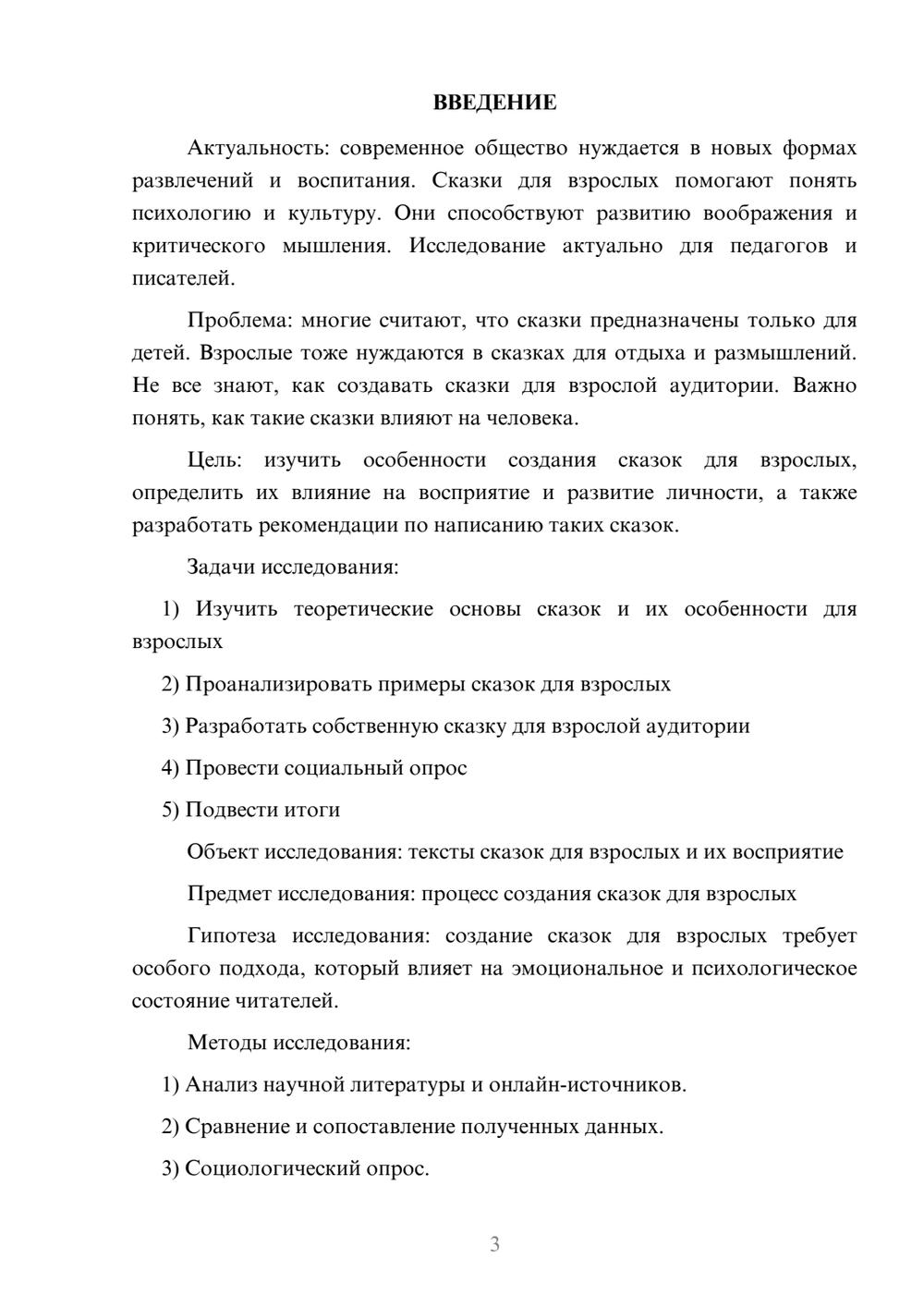 ВВЕДЕНИЕ

Актуальность: современное общество нуждается в новых формах развлечений и воспитания. Сказки для взрослых помогают понять психологию и культуру. Они способствуют развитию воображения и критического мышления. Исследование актуально для педагогов и писателей.

Проблема: многие считают, что сказки предназначены только для детей. Взрослые тоже нуждаются в сказках для отдыха и размышлений. Не все знают, как создавать сказки для взрослой аудитории. Важно понять, как такие сказки влияют на человека.

Цель: изучить особенности создания сказок для взрослых, определить их влияние на восприятие и развитие личности, а также разработать рекомендации по написанию таких сказок.

Задачи исследования:

1) Изучить теоретические основы сказок и их особенности для взрослых

2) Проанализировать примеры сказок для взрослых

3) Разработать собственную сказку для взрослой аудитории

4) Провести социальный опрос

5) Подвести итоги

Объект исследования: тексты сказок для взрослых и их восприятие

Предмет исследования: процесс создания сказок для взрослых

Гипотеза исследования: создание сказок для взрослых требует особого подхода, который влияет на эмоциональное и психологическое состояние читателей.

Методы исследования:

1) Анализ научной литературы и онлайн-источников.

2) Сравнение и сопоставление полученных данных.

3) Социологический опрос.

3